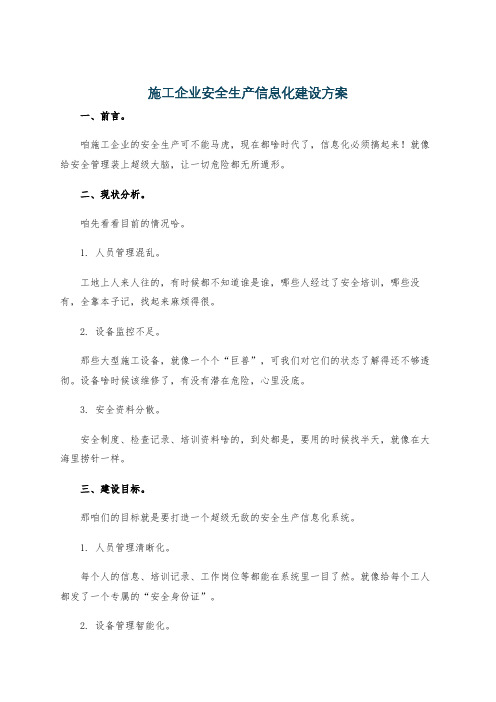 施工企业安全生产信息化建设方案

一、前言。

咱施工企业的安全生产可不能马虎，现在都啥时代了，信息化必须搞起来！就像给安全管理装上超级大脑，让一切危险都无所遁形。

二、现状分析。

咱先看看目前的情况哈。

1. 人员管理混乱。

工地上人来人往的，有时候都不知道谁是谁，哪些人经过了安全培训，哪些没有，全靠本子记，找起来麻烦得很。

2. 设备监控不足。

那些大型施工设备，就像一个个“巨兽”，可我们对它们的状态了解得还不够透彻。设备啥时候该维修了，有没有潜在危险，心里没底。

3. 安全资料分散。

安全制度、检查记录、培训资料啥的，到处都是，要用的时候找半天，就像在大海里捞针一样。

三、建设目标。

那咱们的目标就是要打造一个超级无敌的安全生产信息化系统。

1. 人员管理清晰化。

每个人的信息、培训记录、工作岗位等都能在系统里一目了然。就像给每个工人都发了一个专属的“安全身份证”。

2. 设备管理智能化。